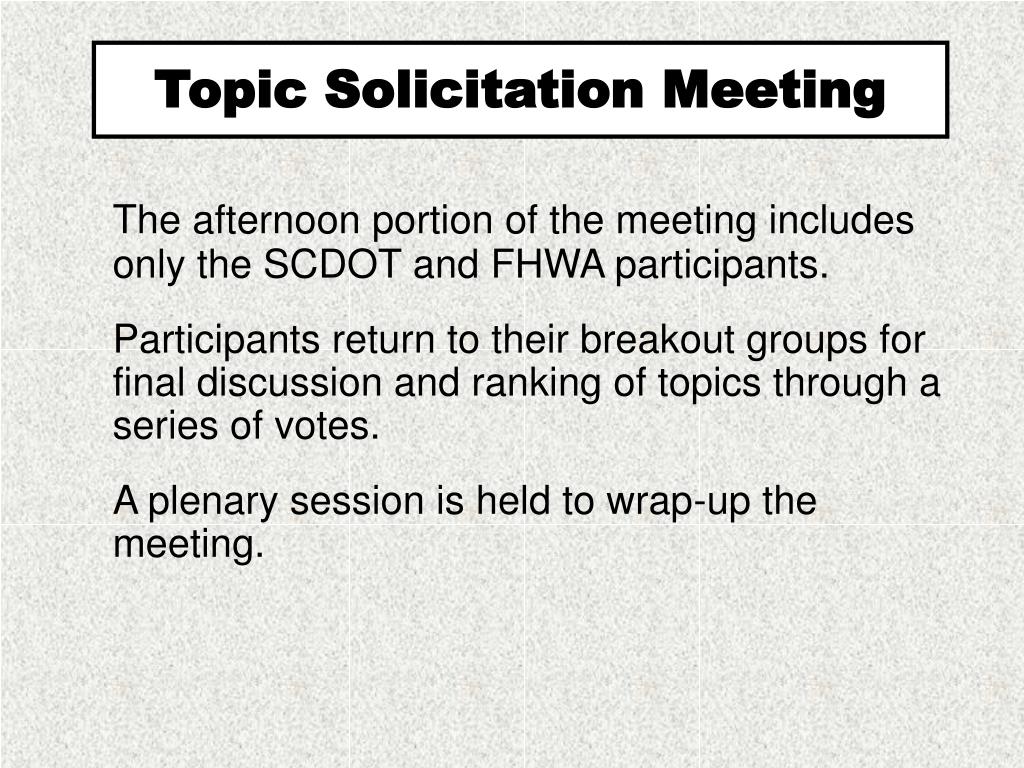 Topic Solicitation Meeting

The afternoon portion of the meeting includes only the SCDOT and FHWA participants.

Participants return to their breakout groups for final discussion and ranking of topics through a series of votes.

A plenary session is held to wrap-up the meeting.